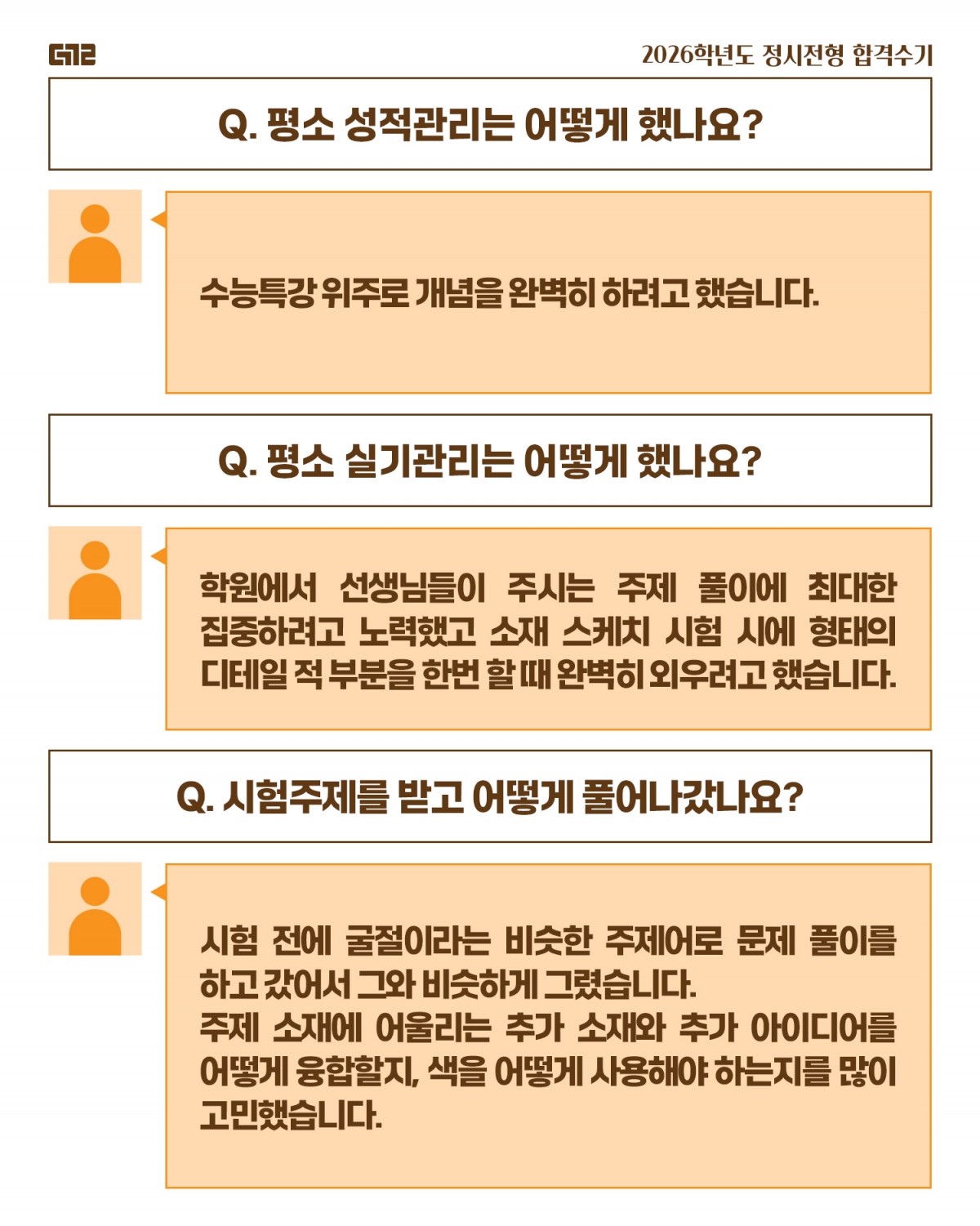 G12

2026학년도 정시전형 합격수기

Q. 평소 성적관리는 어떻게 했나요?

수능특강 위주로 개념을 완벽히 하려고 했습니다.

Q. 평소 실기관리는 어떻게 했나요?

학원에서 선생님들이 주시는 주제 풀이에 최대한 집중하려고 노력했고 소재 스케치 시험 시에 형태의 디테일 적 부분을 한번 할 때 완벽히 외우려고 했습니다.

Q. 시험주제를 받고 어떻게 풀어나갔나요?

시험 전에 굴절이라는 비슷한 주제어로 문제 풀이를 하고 갔어서 그와 비슷하게 그렸습니다.
주제 소재에 어울리는 추가 소재와 추가 아이디어를 어떻게 융합할지, 색을 어떻게 사용해야 하는지를 많이 고민했습니다.